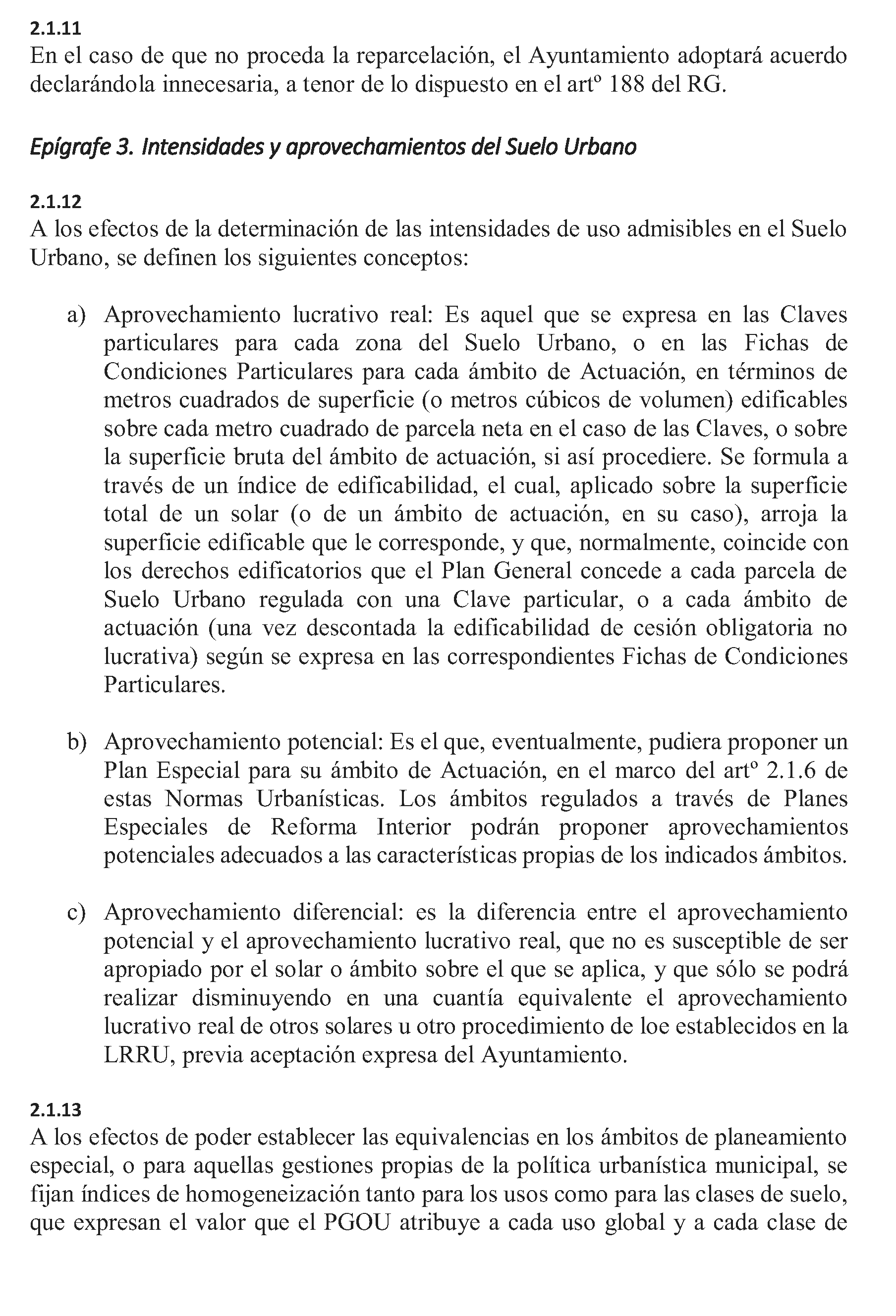 2.1.11
En el caso de que no proceda la reparcelación, el Ayuntamiento adoptará acuerdo declarándola innecesaria, a tenor de lo dispuesto en el artº 188 del RG.

Epígrafe 3. Intensidades y aprovechamientos del Suelo Urbano

2.1.12
A los efectos de la determinación de las intensidades de uso admisibles en el Suelo Urbano, se definen los siguientes conceptos:

a) Aprovechamiento lucrativo real: Es aquel que se expresa en las Claves particulares para cada zona del Suelo Urbano, o en las Fichas de Condiciones Particulares para cada ámbito de Actuación, en términos de metros cuadrados de superficie (o metros cúbicos de volumen) edificables sobre cada metro cuadrado de parcela neta en el caso de las Claves, o sobre la superficie bruta del ámbito de actuación, si así procediere. Se formula a través de un índice de edificabilidad, el cual, aplicado sobre la superficie total de un solar (o de un ámbito de actuación, en su caso), arroja la superficie edificable que le corresponde, y que, normalmente, coincide con los derechos edificatorios que el Plan General concede a cada parcela de Suelo Urbano regulada con una Clave particular, o a cada ámbito de actuación (una vez descontada la edificabilidad de cesión obligatoria no lucrativa) según se expresa en las correspondientes Fichas de Condiciones Particulares.

b) Aprovechamiento potencial: Es el que, eventualmente, pudiera proponer un Plan Especial para su ámbito de Actuación, en el marco del artº 2.1.6 de estas Normas Urbanísticas. Los ámbitos regulados a través de Planes Especiales de Reforma Interior podrán proponer aprovechamientos potenciales adecuados a las características propias de los indicados ámbitos.

c) Aprovechamiento diferencial: es la diferencia entre el aprovechamiento potencial y el aprovechamiento lucrativo real, que no es susceptible de ser apropiado por el solar o ámbito sobre el que se aplica, y que sólo se podrá realizar disminuyendo en una cuantía equivalente el aprovechamiento lucrativo real de otros solares u otro procedimiento de loe establecidos en la LRRU, previa aceptación expresa del Ayuntamiento.

2.1.13
A los efectos de poder establecer las equivalencias en los ámbitos de planeamiento especial, o para aquellas gestiones propias de la política urbanística municipal, se fijan índices de homogeneización tanto para los usos como para las clases de suelo, que expresan el valor que el PGOU atribuye a cada uso global y a cada clase de